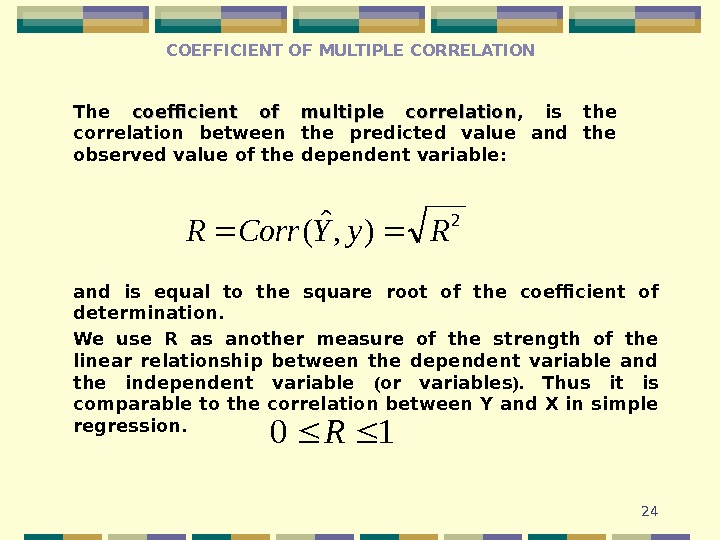 COEFFICIENT OF MULTIPLE CORRELATION

The coefficient of multiple correlation, is the correlation between the predicted value and the observed value of the dependent variable:

$R = Corr(\hat{Y}, y) = \sqrt{R^2}$

and is equal to the square root of the coefficient of determination.

We use R as another measure of the strength of the linear relationship between the dependent variable and the independent variable (or variables). Thus it is comparable to the correlation between Y and X in simple regression. $0 \leq R \leq 1$

24